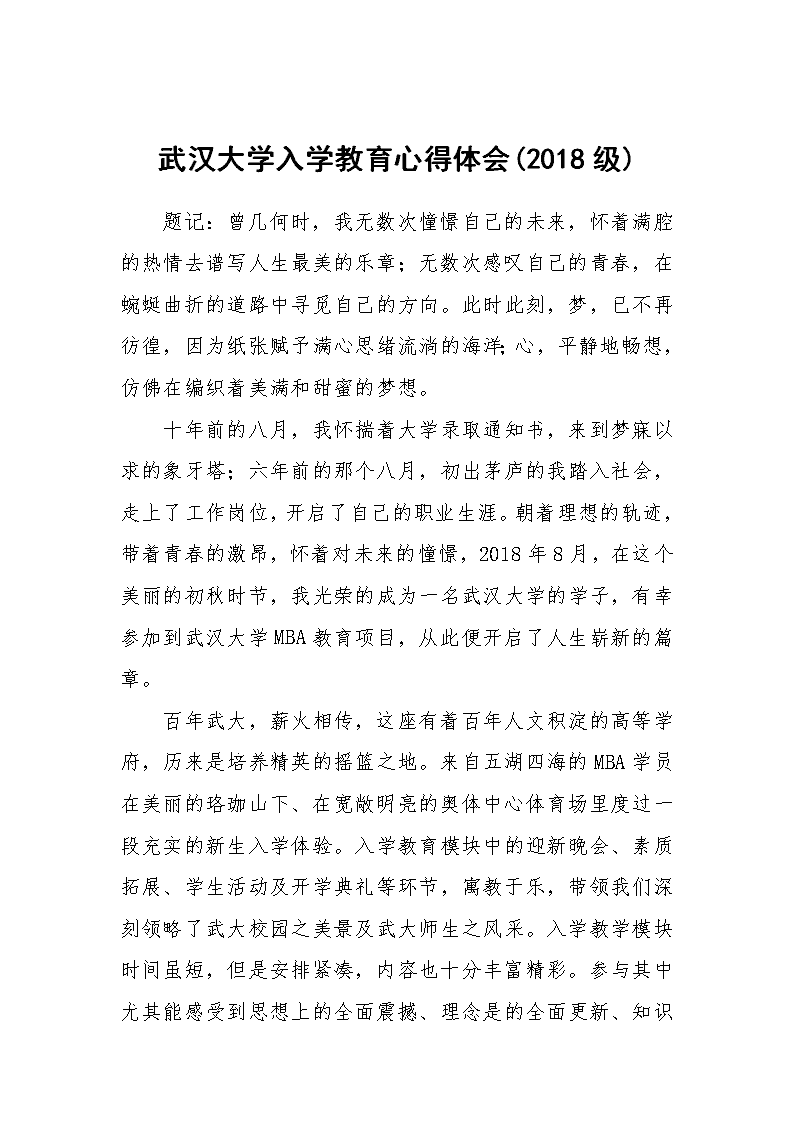 武汉大学入学教育心得体会(2018级)

题记：曾几何时，我无数次憧憬自己的未来，怀着满腔的热情去谱写人生最美的乐章；无数次感叹自己的青春，在蜿蜒曲折的道路中寻觅自己的方向。此时此刻，梦，已不再彷徨，因为纸张赋予满心思绪流淌的海洋;心，平静地畅想，仿佛在编织着美满和甜蜜的梦想。

十年前的八月，我怀揣着大学录取通知书，来到梦寐以求的象牙塔；六年前的那个八月，初出茅庐的我踏入社会，走上了工作岗位，开启了自己的职业生涯。朝着理想的轨迹，带着青春的激昂，怀着对未来的憧憬，2018年8月，在这个美丽的初秋时节，我光荣的成为一名武汉大学的学子，有幸参加到武汉大学MBA教育项目，从此便开启了人生崭新的篇章。

百年武大，薪火相传，这座有着百年人文积淀的高等学府，历来是培养精英的摇篮之地。来自五湖四海的MBA学员在美丽的珞珈山下、在宽敞明亮的奥体中心体育场里度过一段充实的新生入学体验。入学教育模块中的迎新晚会、素质拓展、学生活动及开学典礼等环节，寓教于乐，带领我们深刻领略了武大校园之美景及武大师生之风采。入学教学模块时间虽短，但是安排紧凑，内容也十分丰富精彩。参与其中尤其能感受到思想上的全面震撼、理念是的全面更新、知识